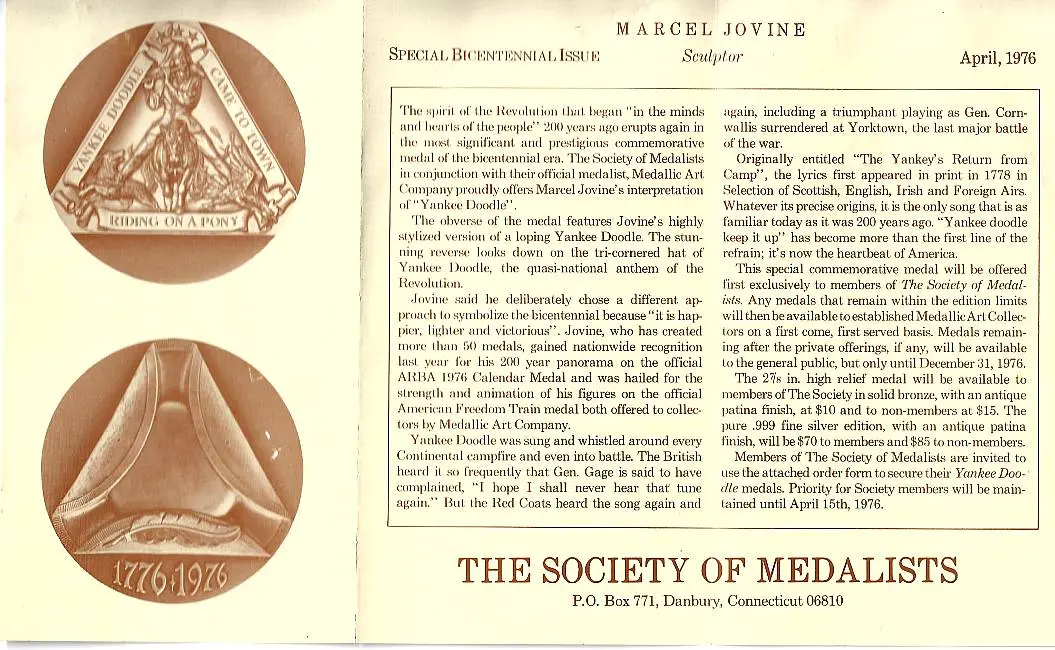 YANKEE DOODLE CAME TO TOWN RIDING ON A PONY

1776 1976

MARCEL JOVINE

SPECIAL BICENTENNIAL ISSUE Sculptor April, 1976

The spirit of the Revolution that began "in the minds and hearts of the people" 200 years ago erupts again in the most significant and prestigious commemorative medal of the bicentennial era. The Society of Medalists in conjunction with their official medalist, Medallic Art Company proudly offers Marcel Jovine's interpretation of "Yankee Doodle".

The obverse of the medal features Jovine's highly stylized version of a loping Yankee Doodle. The stunning reverse looks down on the tri-cornered hat of Yankee Doodle, the quasi-national anthem of the Revolution.

Jovine said he deliberately chose a different approach to symbolize the bicentennial because "it is happier, lighter and victorious". Jovine, who has created more than 50 medals, gained nationwide recognition last year for his 200 year panorama on the official ARBA 1976 Calendar Medal and was hailed for the strength and animation of his figures on the official American Freedom Train medal both offered to collectors by Medallic Art Company.

Yankee Doodle was sung and whistled around every Continental campfire and even into battle. The British heard it so frequently that Gen. Gage is said to have complained, "I hope I shall never hear that tune again." But the Red Coats heard the song again and again, including a triumphant playing as Gen. Cornwallis surrendered at Yorktown, the last major battle of the war.

Originally entitled "The Yankey's Return from Camp", the lyrics first appeared in print in 1778 in Selection of Scottish, English, Irish and Foreign Airs. Whatever its precise origins, it is the only song that is as familiar today as it was 200 years ago. "Yankee doodle keep it up" has become more than the first line of the refrain; it's now the heartbeat of America.

This special commemorative medal will be offered first exclusively to members of The Society of Medalists. Any medals that remain within the edition limits will then be available to established Medallic Art Collectors on a first come, first served basis. Medals remaining after the private offerings, if any, will be available to the general public, but only until December 31, 1976.

The 2⅞ in. high relief medal will be available to members of The Society in solid bronze, with an antique patina finish, at $10 and to non-members at $15. The pure .999 fine silver edition, with an antique patina finish, will be $70 to members and $85 to non-members.

Members of The Society of Medalists are invited to use the attached order form to secure their Yankee Doodle medals. Priority for Society members will be maintained until April 15th, 1976.

THE SOCIETY OF MEDALISTS
P.O. Box 771, Danbury, Connecticut 06810